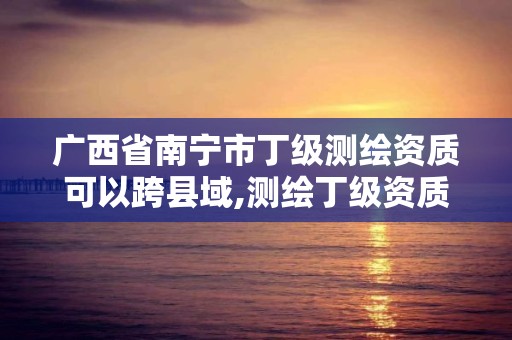 广西省南宁市丁级测绘资质可以跨县域,测绘丁级资质